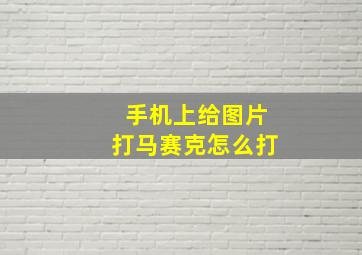 手机上给图片
打马赛克怎么打